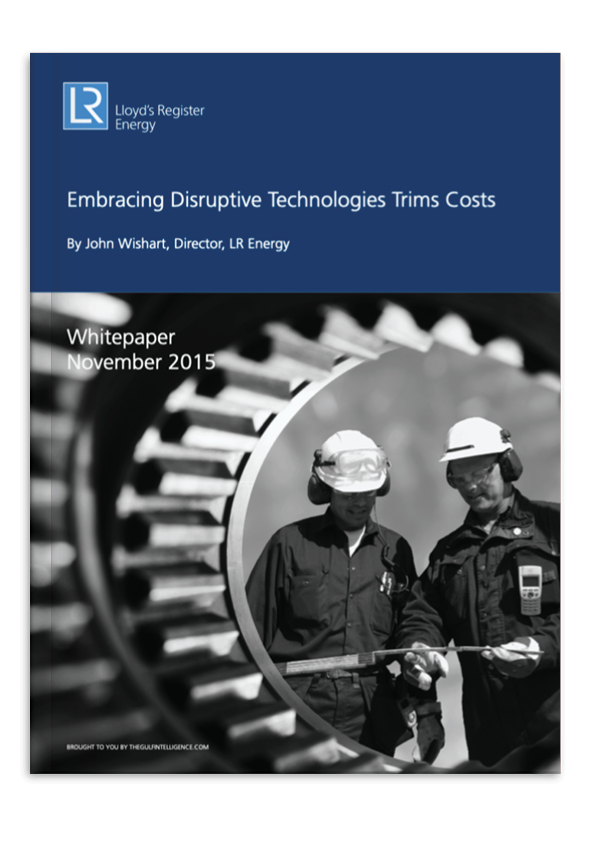 LR
Lloyd's Register
Energy

Embracing Disruptive Technologies Trims Costs

By John Wishart, Director, LR Energy

Whitepaper
November 2015

BROUGHT TO YOU BY THEGULFINTELLIGENCE.COM